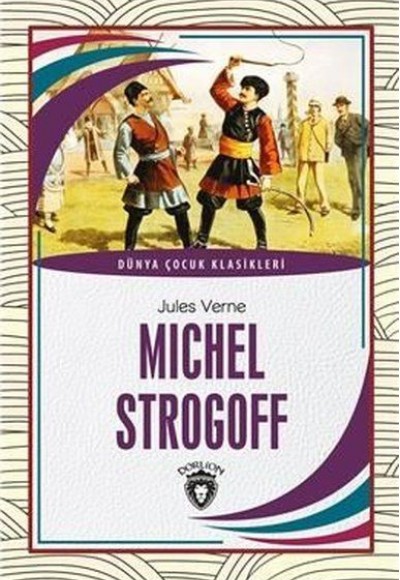 DÜNYA ÇOCUK KLASİKLERİ

Jules Verne

MICHEL STROGOFF

DORLION